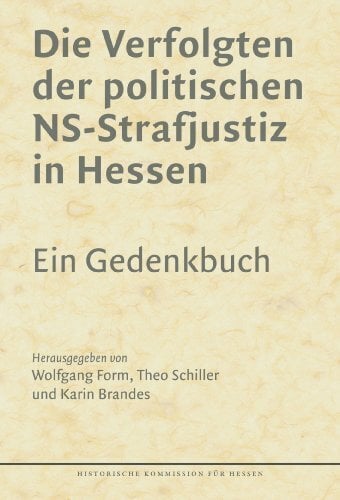 Die Verfolgten der politischen NS-Strafjustiz in Hessen

Ein Gedenkbuch

Herausgegeben von
Wolfgang Form, Theo Schiller
und Karin Brandes

HISTORISCHE KOMMISSION FÜR HESSEN